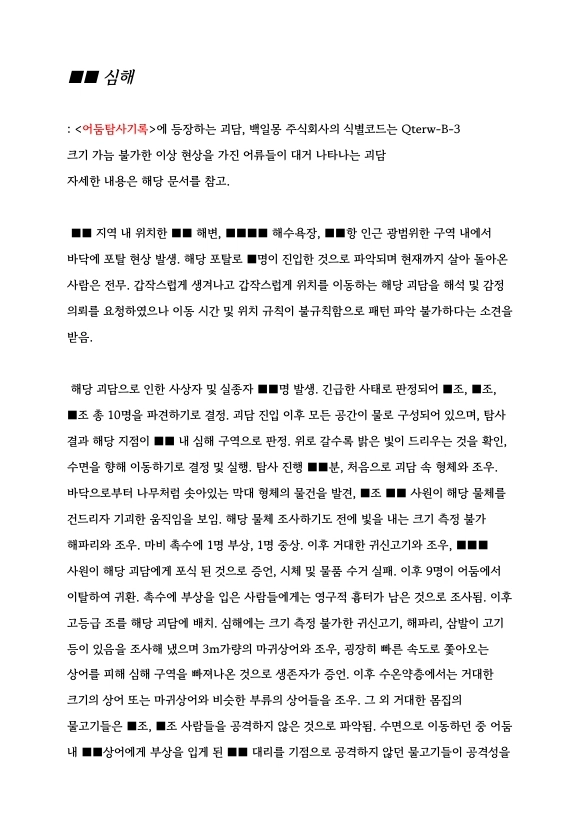 ■■ 심해

: <어둠탐사기록>에 등장하는 괴담, 백일몽 주식회사의 식별코드는 Qterw-B-3
크기 가늠 불가한 이상 현상을 가진 어류들이 대거 나타나는 괴담
자세한 내용은 해당 문서를 참고.

■■ 지역 내 위치한 ■■ 해변, ■■■■ 해수욕장, ■■항 인근 광범위한 구역 내에서 바닥에 포탈 현상 발생. 해당 포탈로 ■명이 진입한 것으로 파악되며 현재까지 살아 돌아온 사람은 전무. 갑작스럽게 생겨나고 갑작스럽게 위치를 이동하는 해당 괴담을 해석 및 감정 의뢰를 요청하였으나 이동 시간 및 위치 규칙이 불규칙함으로 패턴 파악 불가하다는 소견을 받음.

해당 괴담으로 인한 사상자 및 실종자 ■■명 발생. 긴급한 사태로 판정되어 ■조, ■조, ■조 총 10명을 파견하기로 결정. 괴담 진입 이후 모든 공간이 물로 구성되어 있으며, 탐사 결과 해당 지점이 ■■ 내 심해 구역으로 판정. 위로 갈수록 밝은 빛이 드리우는 것을 확인, 수면을 향해 이동하기로 결정 및 실행. 탐사 진행 ■■분, 처음으로 괴담 속 형체와 조우. 바닥으로부터 나무처럼 솟아있는 막대 형체의 물건을 발견, ■조 ■■ 사원이 해당 물체를 건드리자 기괴한 움직임을 보임. 해당 물체 조사하기도 전에 빛을 내는 크기 측정 불가 해파리와 조우. 마비 촉수에 1명 부상, 1명 중상. 이후 거대한 귀신고기와 조우, ■■■ 사원이 해당 괴담에게 포식 된 것으로 증언, 시체 및 물품 수거 실패. 이후 9명이 어둠에서 이탈하여 귀환. 촉수에 부상을 입은 사람들에게는 영구적 흉터가 남은 것으로 조사됨. 이후 고등급 조를 해당 괴담에 배치. 심해에는 크기 측정 불가한 귀신고기, 해파리, 삼발이 고기 등이 있음을 조사해 냈으며 3m가량의 마귀상어와 조우, 굉장히 빠른 속도로 쫓아오는 상어를 피해 심해 구역을 빠져나온 것으로 생존자가 증언. 이후 수온약층에서는 거대한 크기의 상어 또는 마귀상어와 비슷한 부류의 상어들을 조우. 그 외 거대한 몸집의 물고기들은 ■조, ■조 사람들을 공격하지 않은 것으로 파악됨. 수면으로 이동하던 중 어둠 내 ■■상어에게 부상을 입게 된 ■■ 대리를 기점으로 공격하지 않던 물고기들이 공격성을